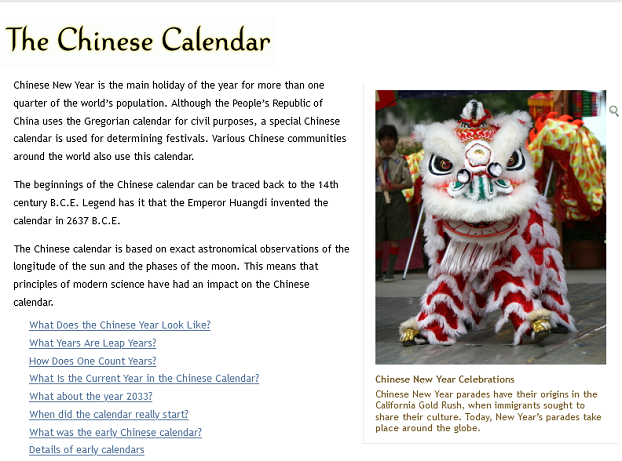 The Chinese Calendar

Chinese New Year is the main holiday of the year for more than one quarter of the world's population. Although the People's Republic of China uses the Gregorian calendar for civil purposes, a special Chinese calendar is used for determining festivals. Various Chinese communities around the world also use this calendar.

The beginnings of the Chinese calendar can be traced back to the 14th century B.C.E. Legend has it that the Emperor Huangdi invented the calendar in 2637 B.C.E.

The Chinese calendar is based on exact astronomical observations of the longitude of the sun and the phases of the moon. This means that principles of modern science have had an impact on the Chinese calendar.

What Does the Chinese Year Look Like?
What Years Are Leap Years?
How Does One Count Years?
What Is the Current Year in the Chinese Calendar?
What about the year 2033?
When did the calendar really start?
What was the early Chinese calendar?
Details of early calendars

Chinese New Year Celebrations
Chinese New Year parades have their origins in the California Gold Rush, when immigrants sought to share their culture. Today, New Year's parades take place around the globe.